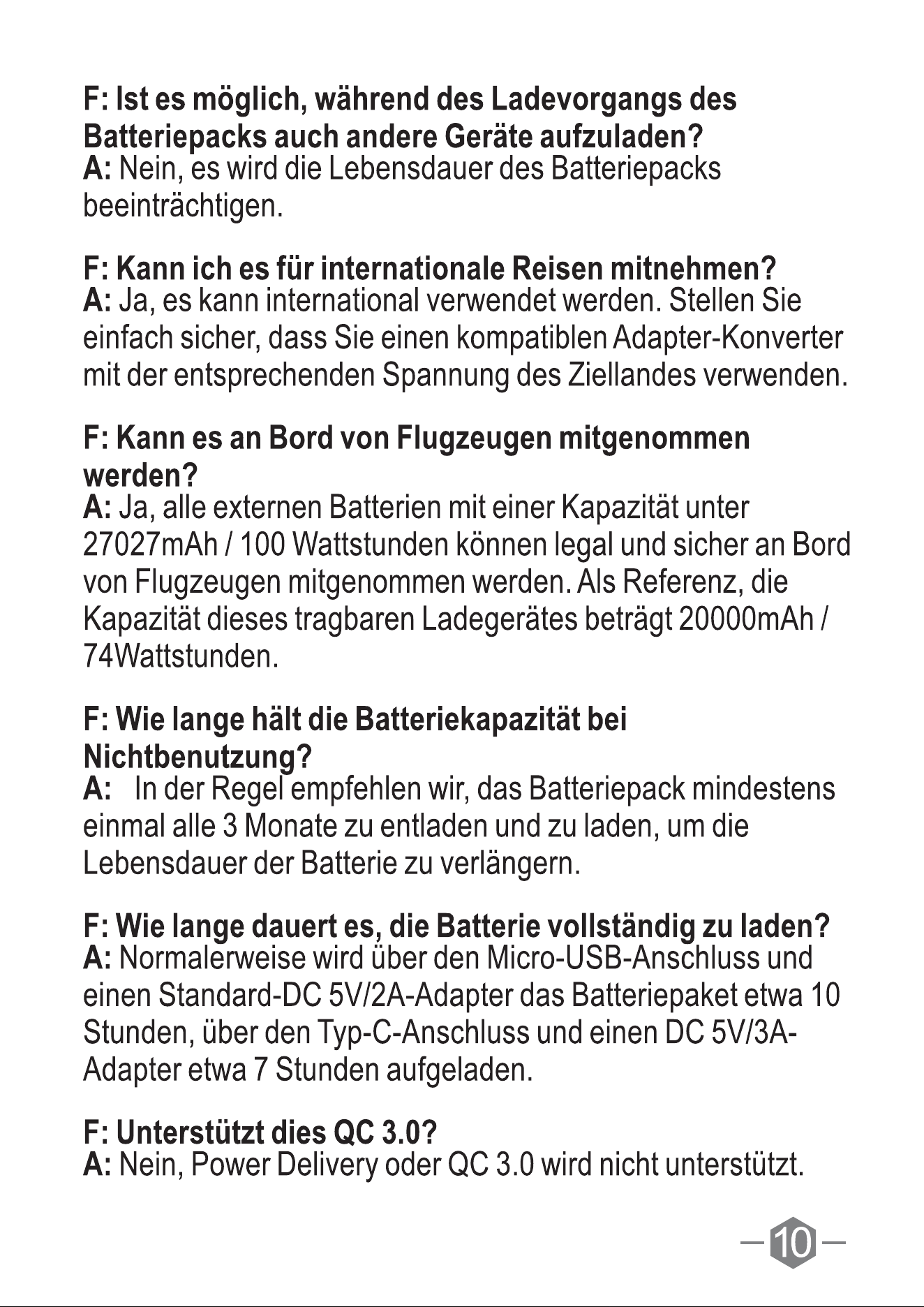 F: Ist es möglich, während des Ladevorgangs des Batteriepacks auch andere Geräte aufzuladen?
A: Nein, es wird die Lebensdauer des Batteriepacks beeinträchtigen.

F: Kann ich es für internationale Reisen mitnehmen?
A: Ja, es kann international verwendet werden. Stellen Sie einfach sicher, dass Sie einen kompatiblen Adapter-Konverter mit der entsprechenden Spannung des Ziellandes verwenden.

F: Kann es an Bord von Flugzeugen mitgenommen werden?
A: Ja, alle externen Batterien mit einer Kapazität unter 27027mAh / 100 Wattstunden können legal und sicher an Bord von Flugzeugen mitgenommen werden. Als Referenz, die Kapazität dieses tragbaren Ladegerätes beträgt 20000mAh / 74Wattstunden.

F: Wie lange hält die Batteriekapazität bei Nichtbenutzung?
A: In der Regel empfehlen wir, das Batteriepack mindestens einmal alle 3 Monate zu entladen und zu laden, um die Lebensdauer der Batterie zu verlängern.

F: Wie lange dauert es, die Batterie vollständig zu laden?
A: Normalerweise wird über den Micro-USB-Anschluss und einen Standard-DC 5V/2A-Adapter das Batteriepaket etwa 10 Stunden, über den Typ-C-Anschluss und einen DC 5V/3A-Adapter etwa 7 Stunden aufgeladen.

F: Unterstützt dies QC 3.0?
A: Nein, Power Delivery oder QC 3.0 wird nicht unterstützt.

10